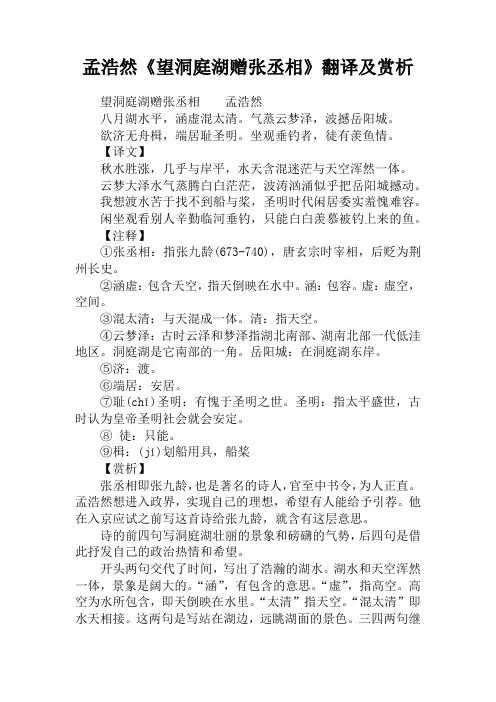 孟浩然《望洞庭湖赠张丞相》翻译及赏析

望洞庭湖赠张丞相　　孟浩然

八月湖水平，涵虚混太清。气蒸云梦泽，波撼岳阳城。

欲济无舟楫，端居耻圣明。坐观垂钓者，徒有羡鱼情。

【译文】

秋水胜涨，几乎与岸平，水天含混迷茫与天空浑然一体。

云梦大泽水气蒸腾白白茫茫，波涛汹涌似乎把岳阳城撼动。

我想渡水苦于找不到船与桨，圣明时代闲居委实羞愧难容。

闲坐观看别人辛勤临河垂钓，只能白白羡慕被钓上来的鱼。

【注释】

①张丞相：指张九龄(673-740)，唐玄宗时宰相，后贬为荆州长史。

②涵虚：包含天空，指天倒映在水中。涵：包容。虚：虚空，空间。

③混太清：与天混成一体。清：指天空。

④云梦泽：古时云泽和梦泽指湖北南部、湖南北部一代低洼地区。洞庭湖是它南部的一角。岳阳城：在洞庭湖东岸。

⑤济：渡。

⑥端居：安居。

⑦耻(chǐ)圣明：有愧于圣明之世。圣明：指太平盛世，古时认为皇帝圣明社会就会安定。

⑧ 徒：只能。

⑨楫：(jí)划船用具，船桨

【赏析】

张丞相即张九龄，也是著名的诗人，官至中书令，为人正直。孟浩然想进入政界，实现自己的理想，希望有人能给予引荐。他在入京应试之前写这首诗给张九龄，就含有这层意思。

诗的前四句写洞庭湖壮丽的景象和磅礴的气势，后四句是借此抒发自己的政治热情和希望。

开头两句交代了时间，写出了浩瀚的湖水。湖水和天空浑然一体，景象是阔大的。“涵”，有包含的意思。“虚”，指高空。高空为水所包含，即天倒映在水里。“太清”指天空。“混太清”即水天相接。这两句是写站在湖边，远眺湖面的景色。三四两句继